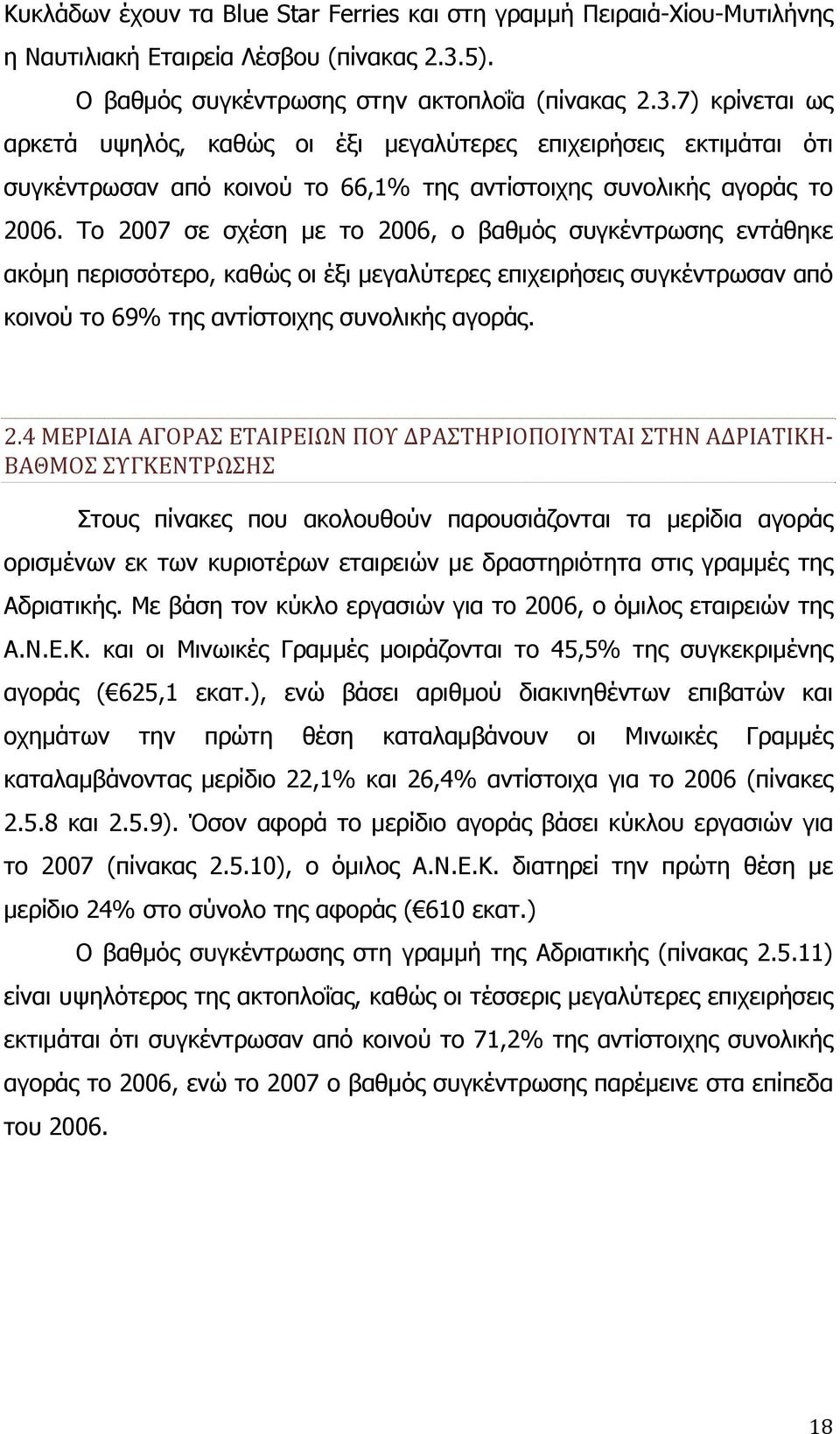 Κυκλάδων έχουν τα Blue Star Ferries και στη γραμμή Πειραιά-Χίου-Μυτιλήνης η Ναυτιλιακή Εταιρεία Λέσβου (πίνακας 2.3.5).

Ο βαθμός συγκέντρωσης στην ακτοπλοΐα (πίνακας 2.3.7) κρίνεται ως αρκετά υψηλός, καθώς οι έξι μεγαλύτερες επιχειρήσεις εκτιμάται ότι συγκέντρωσαν από κοινού το 66,1% της αντίστοιχης συνολικής αγοράς το 2006. Το 2007 σε σχέση με το 2006, ο βαθμός συγκέντρωσης εντάθηκε ακόμη περισσότερο, καθώς οι έξι μεγαλύτερες επιχειρήσεις συγκέντρωσαν από κοινού το 69% της αντίστοιχης συνολικής αγοράς.

2.4 ΜΕΡΙΔΙΑ ΑΓΟΡΑΣ ΕΤΑΙΡΕΙΩΝ ΠΟΥ ΔΡΑΣΤΗΡΙΟΠΟΙΥΝΤΑΙ ΣΤΗΝ ΑΔΡΙΑΤΙΚΗ-ΒΑΘΜΟΣ ΣΥΓΚΕΝΤΡΩΣΗΣ

Στους πίνακες που ακολουθούν παρουσιάζονται τα μερίδια αγοράς ορισμένων εκ των κυριοτέρων εταιρειών με δραστηριότητα στις γραμμές της Αδριατικής. Με βάση τον κύκλο εργασιών για το 2006, ο όμιλος εταιρειών της Α.Ν.Ε.Κ. και οι Μινωικές Γραμμές μοιράζονται το 45,5% της συγκεκριμένης αγοράς ( 625,1 εκατ.), ενώ βάσει αριθμού διακινηθέντων επιβατών και οχημάτων την πρώτη θέση καταλαμβάνουν οι Μινωικές Γραμμές καταλαμβάνοντας μερίδιο 22,1% και 26,4% αντίστοιχα για το 2006 (πίνακες 2.5.8 και 2.5.9). Όσον αφορά το μερίδιο αγοράς βάσει κύκλου εργασιών για το 2007 (πίνακας 2.5.10), ο όμιλος Α.Ν.Ε.Κ. διατηρεί την πρώτη θέση με μερίδιο 24% στο σύνολο της αφοράς ( 610 εκατ.)

Ο βαθμός συγκέντρωσης στη γραμμή της Αδριατικής (πίνακας 2.5.11) είναι υψηλότερος της ακτοπλοΐας, καθώς οι τέσσερις μεγαλύτερες επιχειρήσεις εκτιμάται ότι συγκέντρωσαν από κοινού το 71,2% της αντίστοιχης συνολικής αγοράς το 2006, ενώ το 2007 ο βαθμός συγκέντρωσης παρέμεινε στα επίπεδα του 2006.

18